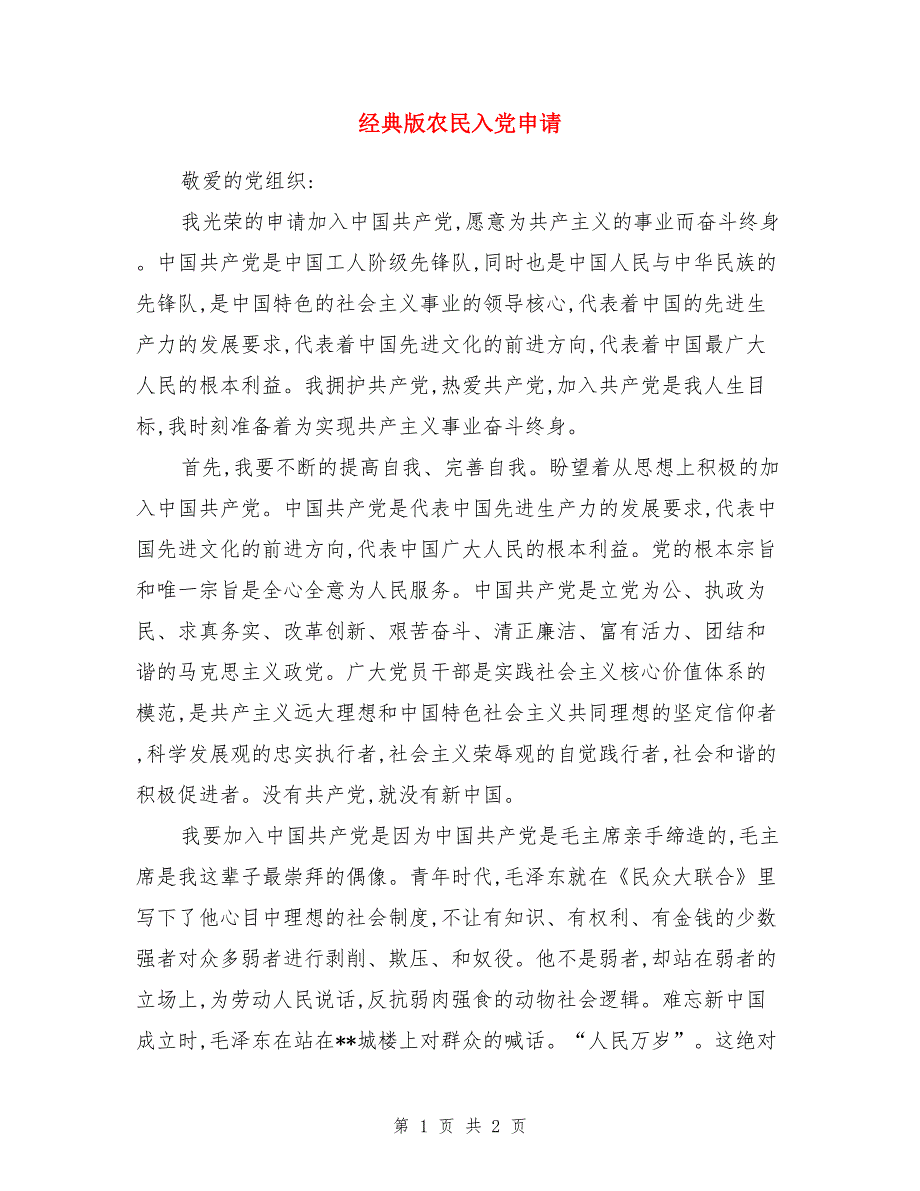 经典版农民入党申请

敬爱的党组织:

我光荣的申请加入中国共产党,愿意为共产主义的事业而奋斗终身。中国共产党是中国工人阶级先锋队,同时也是中国人民与中华民族的先锋队,是中国特色的社会主义事业的领导核心,代表着中国的先进生产力的发展要求,代表着中国先进文化的前进方向,代表着中国最广大人民的根本利益。我拥护共产党,热爱共产党,加入共产党是我人生目标,我时刻准备着为实现共产主义事业奋斗终身。

首先,我要不断的提高自我、完善自我。盼望着从思想上积极的加入中国共产党。中国共产党是代表中国先进生产力的发展要求,代表中国先进文化的前进方向,代表中国广大人民的根本利益。党的根本宗旨和唯一宗旨是全心全意为人民服务。中国共产党是立党为公、执政为民、求真务实、改革创新、艰苦奋斗、清正廉洁、富有活力、团结和谐的马克思主义政党。广大党员干部是实践社会主义核心价值体系的模范,是共产主义远大理想和中国特色社会主义共同理想的坚定信仰者,科学发展观的忠实执行者,社会主义荣辱观的自觉践行者,社会和谐的积极促进者。没有共产党,就没有新中国。

我要加入中国共产党是因为中国共产党是毛主席亲手缔造的,毛主席是我这辈子最崇拜的偶像。青年时代,毛泽东就在《民众大联合》里写下了他心目中理想的社会制度,不让有知识、有权利、有金钱的少数强者对众多弱者进行剥削、欺压、和奴役。他不是弱者,却站在弱者的立场上,为劳动人民说话,反抗弱肉强食的动物社会逻辑。难忘新中国成立时,毛泽东在站在**城楼上对群众的喊话。“人民万岁”。这绝对

第 1 页 共 2 页